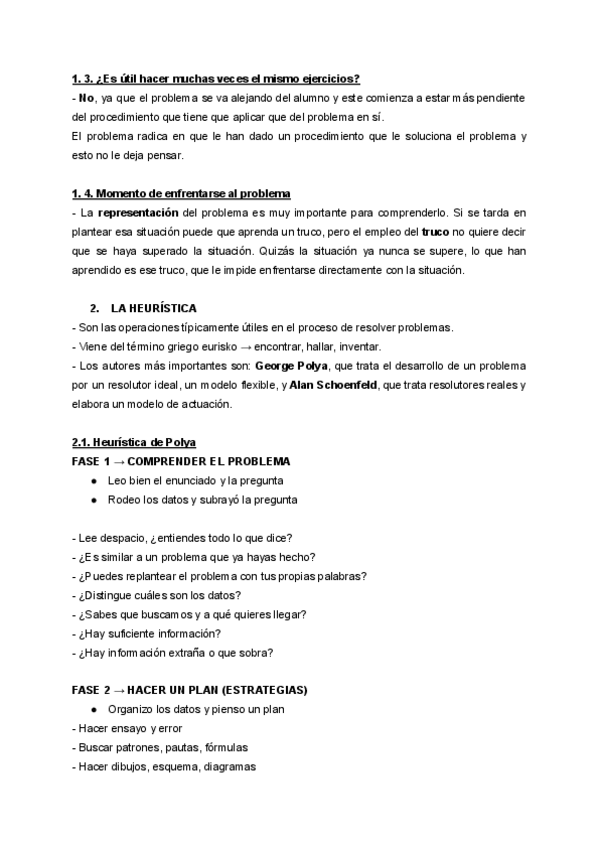 1. 3. ¿Es útil hacer muchas veces el mismo ejercicios?
- No, ya que el problema se va alejando del alumno y este comienza a estar más pendiente del procedimiento que tiene que aplicar que del problema en sí.
El problema radica en que le han dado un procedimiento que le soluciona el problema y esto no le deja pensar.

1. 4. Momento de enfrentarse al problema
- La representación del problema es muy importante para comprenderlo. Si se tarda en plantear esa situación puede que aprenda un truco, pero el empleo del truco no quiere decir que se haya superado la situación. Quizás la situación ya nunca se supere, lo que han aprendido es ese truco, que le impide enfrentarse directamente con la situación.

2. LA HEURÍSTICA
- Son las operaciones típicamente útiles en el proceso de resolver problemas.
- Viene del término griego eurisko → encontrar, hallar, inventar.
- Los autores más importantes son: George Polya, que trata el desarrollo de un problema por un resolutor ideal, un modelo flexible, y Alan Schoenfeld, que trata resolutores reales y elabora un modelo de actuación.

2.1. Heurística de Polya
FASE 1 → COMPRENDER EL PROBLEMA
● Leo bien el enunciado y la pregunta
● Rodeo los datos y subrayó la pregunta

- Lee despacio, ¿entiendes todo lo que dice?
- ¿Es similar a un problema que ya hayas hecho?
- ¿Puedes replantear el problema con tus propias palabras?
- ¿Distingue cuáles son los datos?
- ¿Sabes que buscamos y a qué quieres llegar?
- ¿Hay suficiente información?
- ¿Hay información extraña o que sobra?

FASE 2 → HACER UN PLAN (ESTRATEGIAS)
● Organizo los datos y pienso un plan
- Hacer ensayo y error
- Buscar patrones, pautas, fórmulas
- Hacer dibujos, esquema, diagramas